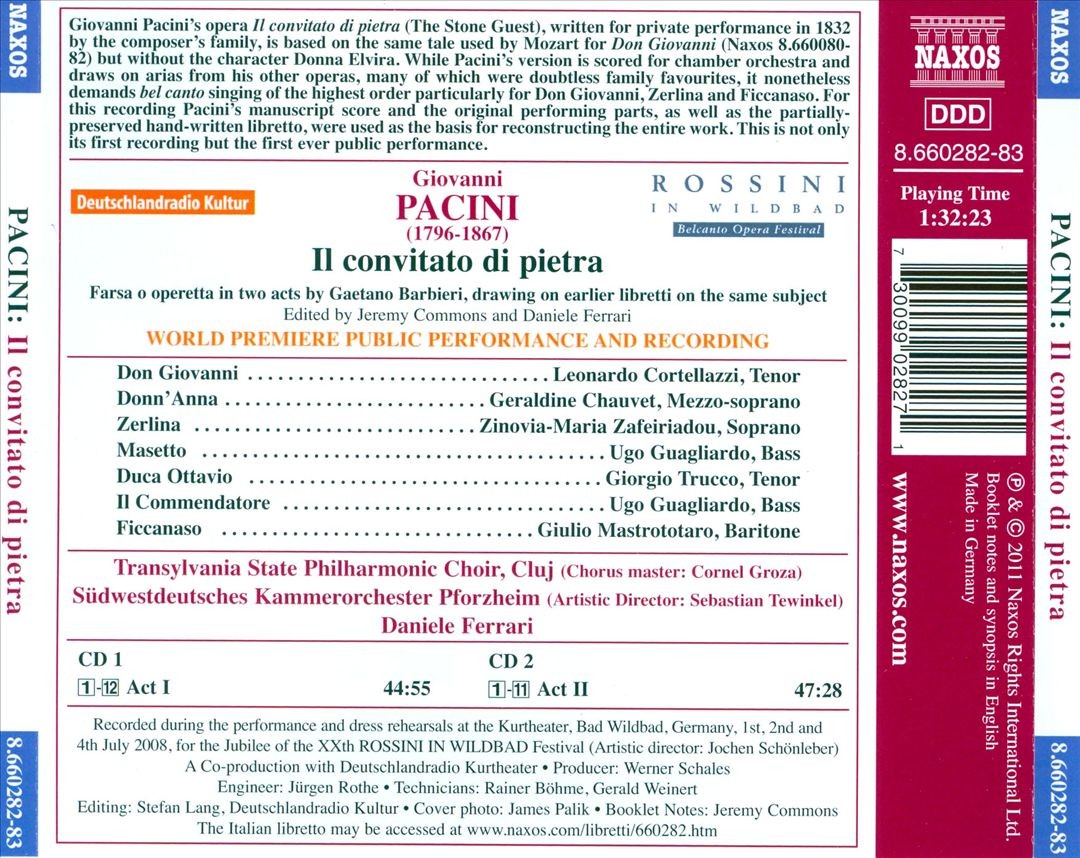 NAXOS

PACINI: Il convitato di pietra

8.660282-83

Giovanni Pacini's opera Il convitato di pietra (The Stone Guest), written for private performance in 1832 by the composer's family, is based on the same tale used by Mozart for Don Giovanni (Naxos 8.660080-82) but without the character Donna Elvira. While Pacini's version is scored for chamber orchestra and draws on arias from his other operas, many of which were doubtless family favourites, it nonetheless demands bel canto singing of the highest order particularly for Don Giovanni, Zerlina and Ficcanaso. For this recording Pacini's manuscript score and the original performing parts, as well as the partially-preserved hand-written libretto, were used as the basis for reconstructing the entire work. This is not only its first recording but the first ever public performance.

Deutschlandradio Kultur

Giovanni
PACINI
(1796-1867)

ROSSINI
IN WILDBAD
Belcanto Opera Festival

Il convitato di pietra

Farsa o operetta in two acts by Gaetano Barbieri, drawing on earlier libretti on the same subject
Edited by Jeremy Commons and Daniele Ferrari

WORLD PREMIERE PUBLIC PERFORMANCE AND RECORDING

Don Giovanni Leonardo Cortellazzi, Tenor
Donn'Anna Geraldine Chauvet, Mezzo-soprano
Zerlina Zinovia-Maria Zafeiriadou, Soprano
Masetto Ugo Guagliardo, Bass
Duca Ottavio Giorgio Trucco, Tenor
Il Commendatore Ugo Guagliardo, Bass
Ficcanaso Giulio Mastrototaro, Baritone

Transylvania State Philharmonic Choir, Cluj (Chorus master: Cornel Groza)
Südwestdeutsches Kammerorchester Pforzheim (Artistic Director: Sebastian Tewinkel)
Daniele Ferrari

CD 1
1-12 Act I 44:55

CD 2
1-11 Act II 47:28

Recorded during the performance and dress rehearsals at the Kurtheater, Bad Wildbad, Germany, 1st, 2nd and 4th July 2008, for the Jubilee of the XXth ROSSINI IN WILDBAD Festival (Artistic director: Jochen Schönleber)
A Co-production with Deutschlandradio Kurtheater • Producer: Werner Schales
Engineer: Jürgen Rothe • Technicians: Rainer Böhme, Gerald Weinert
Editing: Stefan Lang, Deutschlandradio Kultur • Cover photo: James Palik • Booklet Notes: Jeremy Commons
The Italian libretto may be accessed at www.naxos.com/libretti/660282.htm

NAXOS

DDD

8.660282-83

Playing Time
1:32:23

7 30099 02827 1

www.naxos.com

℗ & © 2011 Naxos Rights International Ltd.
Booklet notes and synopsis in English
Made in Germany

NAXOS

PACINI: Il convitato di pietra

8.660282-83